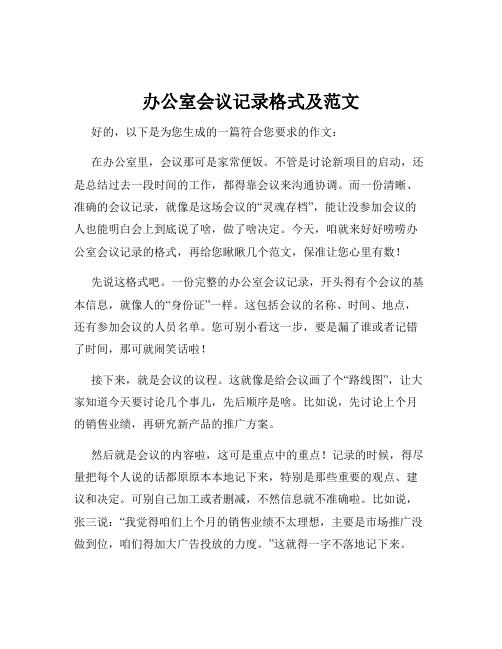 办公室会议记录格式及范文

好的，以下是为您生成的一篇符合您要求的作文：

在办公室里，会议那可是家常便饭。不管是讨论新项目的启动，还是总结过去一段时间的工作，都得靠会议来沟通协调。而一份清晰、准确的会议记录，就像是这场会议的“灵魂存档”，能让没参加会议的人也能明白会上到底说了啥，做了啥决定。今天，咱就来好好唠唠办公室会议记录的格式，再给您瞅瞅几个范文，保准让您心里有数！

先说这格式吧。一份完整的办公室会议记录，开头得有个会议的基本信息，就像人的“身份证”一样。这包括会议的名称、时间、地点，还有参加会议的人员名单。您可别小看这一步，要是漏了谁或者记错了时间，那可就闹笑话啦！

接下来，就是会议的议程。这就像是给会议画了个“路线图”，让大家知道今天要讨论几个事儿，先后顺序是啥。比如说，先讨论上个月的销售业绩，再研究新产品的推广方案。

然后就是会议的内容啦，这可是重点中的重点！记录的时候，得尽量把每个人说的话都原原本本地记下来，特别是那些重要的观点、建议和决定。可别自己加工或者删减，不然信息就不准确啦。比如说，张三说：“我觉得咱们上个月的销售业绩不太理想，主要是市场推广没做到位，咱们得加大广告投放的力度。”这就得一字不落地记下来。